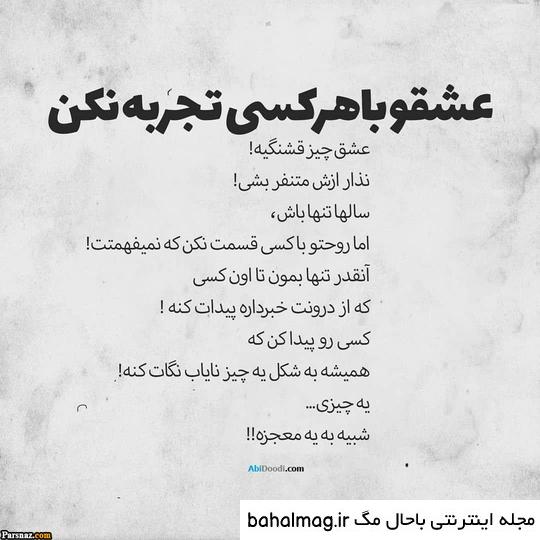 عشقو با هر کسی تجربه نکن

عشق چیز قشنگیه!
نذار ازش متنفر بشی!
سالها تنها باش،
اما روحتو با کسی قسمت نکن که نمیفهمتت!
آنقدر تنها بمون تا اون کسی
که از درونت خبرداره پیدات کنه !
کسی رو پیدا کن که
همیشه به شکل یه چیز نایاب نگات کنه!
یه چیزی...
شبیه به یه معجزه!!

AbiDoodi.com

Parsnaz.com

مجله اینترنتی باحال مگ bahalmag.ir